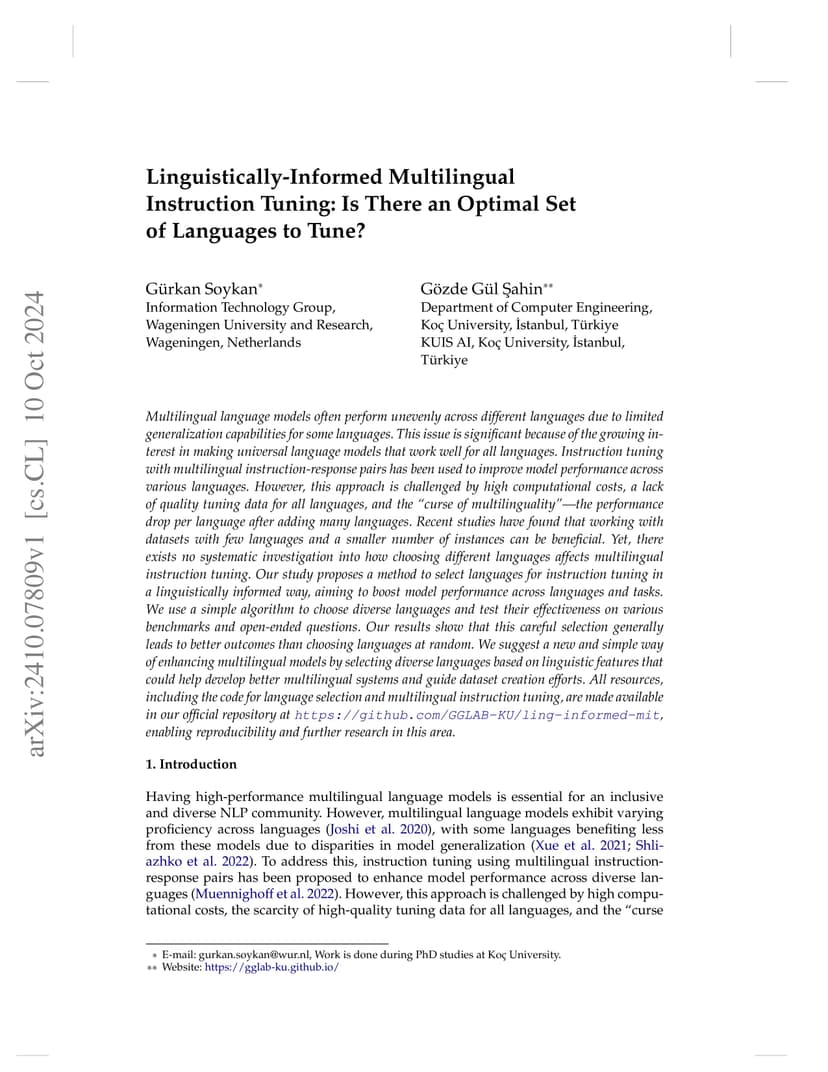 arXiv:2410.07809v1 [cs.CL] 10 Oct 2024

Linguistically-Informed Multilingual Instruction Tuning: Is There an Optimal Set of Languages to Tune?

Gürkan Soykan*
Information Technology Group, Wageningen University and Research, Wageningen, Netherlands

Gözde Gül Şahin**
Department of Computer Engineering, Koç University, İstanbul, Türkiye
KUIS AI, Koç University, İstanbul, Türkiye

Multilingual language models often perform unevenly across different languages due to limited generalization capabilities for some languages. This issue is significant because of the growing interest in making universal language models that work well for all languages. Instruction tuning with multilingual instruction-response pairs has been used to improve model performance across various languages. However, this approach is challenged by high computational costs, a lack of quality tuning data for all languages, and the "curse of multilinguality"—the performance drop per language after adding many languages. Recent studies have found that working with datasets with few languages and a smaller number of instances can be beneficial. Yet, there exists no systematic investigation into how choosing different languages affects multilingual instruction tuning. Our study proposes a method to select languages for instruction tuning in a linguistically informed way, aiming to boost model performance across languages and tasks. We use a simple algorithm to choose diverse languages and test their effectiveness on various benchmarks and open-ended questions. Our results show that this careful selection generally leads to better outcomes than choosing languages at random. We suggest a new and simple way of enhancing multilingual models by selecting diverse languages based on linguistic features that could help develop better multilingual systems and guide dataset creation efforts. All resources, including the code for language selection and multilingual instruction tuning, are made available in our official repository at https://github.com/GGLAB-KU/ling-informed-mit, enabling reproducibility and further research in this area.

1. Introduction

Having high-performance multilingual language models is essential for an inclusive and diverse NLP community. However, multilingual language models exhibit varying proficiency across languages (Joshi et al. 2020), with some languages benefiting less from these models due to disparities in model generalization (Xue et al. 2021; Shliazhko et al. 2022). To address this, instruction tuning using multilingual instruction-response pairs has been proposed to enhance model performance across diverse languages (Muennighoff et al. 2022). However, this approach is challenged by high computational costs, the scarcity of high-quality tuning data for all languages, and the "curse

* E-mail: gurkan.soykan@wur.nl, Work is done during PhD studies at Koç University.
** Website: https://gglab-ku.github.io/